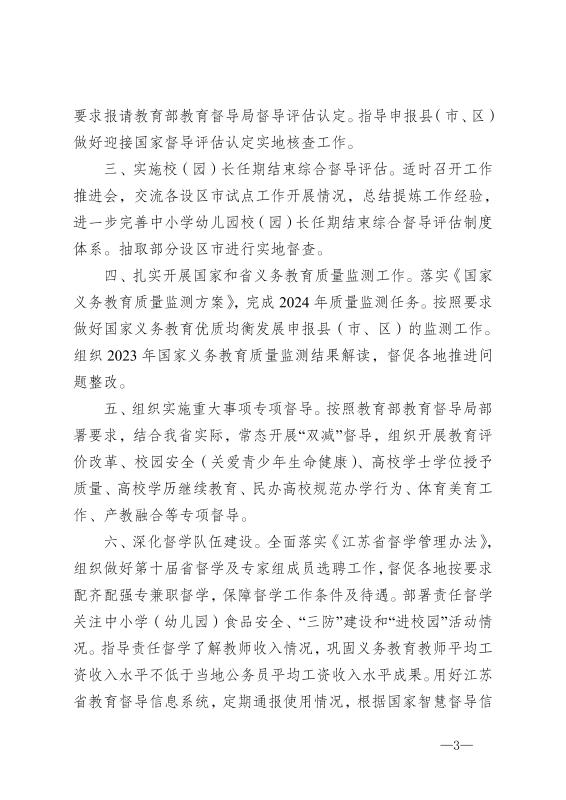 要求报请教育部教育督导局督导评估认定。指导申报县（市、区）做好迎接国家督导评估认定实地核查工作。

三、实施校（园）长任期结束综合督导评估。适时召开工作推进会，交流各设区市试点工作开展情况，总结提炼工作经验，进一步完善中小学幼儿园校（园）长任期结束综合督导评估制度体系。抽取部分设区市进行实地督查。

四、扎实开展国家和省义务教育质量监测工作。落实《国家义务教育质量监测方案》，完成 2024 年质量监测任务。按照要求做好国家义务教育优质均衡发展申报县（市、区）的监测工作。组织 2023 年国家义务教育质量监测结果解读，督促各地推进问题整改。

五、组织实施重大事项专项督导。按照教育部教育督导局部署要求，结合我省实际，常态开展“双减”督导，组织开展教育评价改革、校园安全（关爱青少年生命健康）、高校学士学位授予质量、高校学历继续教育、民办高校规范办学行为、体育美育工作、产教融合等专项督导。

六、深化督学队伍建设。全面落实《江苏省督学管理办法》，组织做好第十届省督学及专家组成员选聘工作，督促各地按要求配齐配强专兼职督学，保障督学工作条件及待遇。部署责任督学关注中小学（幼儿园）食品安全、“三防”建设和“进校园”活动情况。指导责任督学了解教师收入情况，巩固义务教育教师平均工资收入水平不低于当地公务员平均工资收入水平成果。用好江苏省教育督导信息系统，定期通报使用情况，根据国家智慧督导信

—3—